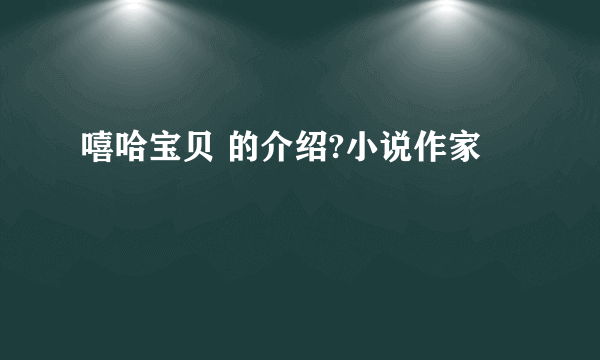 嘻哈宝贝 的介绍?小说作家